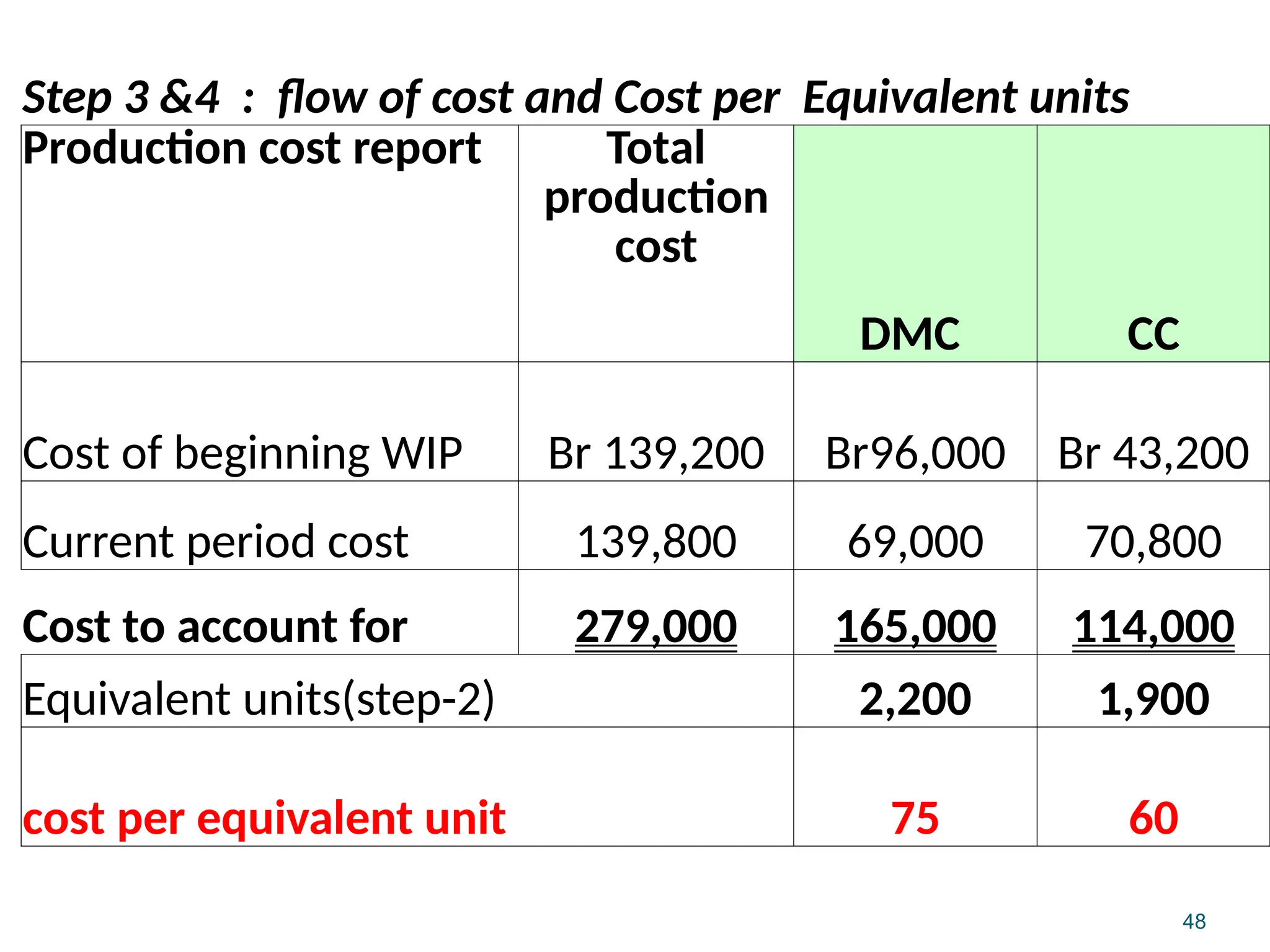 Step 3 &4 : flow of cost and Cost per Equivalent units

| Production cost report | Total production cost | DMC | CC |
|---|---|---|---|
| Cost of beginning WIP | Br 139,200 | Br96,000 | Br 43,200 |
| Current period cost | 139,800 | 69,000 | 70,800 |
| Cost to account for | 279,000 | 165,000 | 114,000 |
| Equivalent units(step-2) | | 2,200 | 1,900 |
| cost per equivalent unit | | 75 | 60 |

48